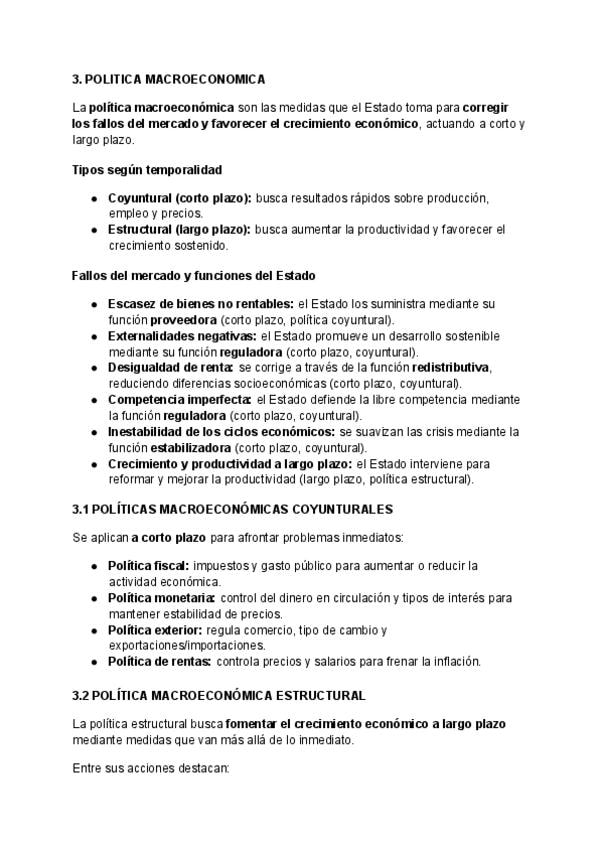 3. POLITICA MACROECONOMICA

La política macroeconómica son las medidas que el Estado toma para corregir los fallos del mercado y favorecer el crecimiento económico, actuando a corto y largo plazo.

Tipos según temporalidad

- Coyuntural (corto plazo): busca resultados rápidos sobre producción, empleo y precios.
- Estructural (largo plazo): busca aumentar la productividad y favorecer el crecimiento sostenido.

Fallos del mercado y funciones del Estado

- Escasez de bienes no rentables: el Estado los suministra mediante su función proveedora (corto plazo, política coyuntural).
- Externalidades negativas: el Estado promueve un desarrollo sostenible mediante su función reguladora (corto plazo, coyuntural).
- Desigualdad de renta: se corrige a través de la función redistributiva, reduciendo diferencias socioeconómicas (corto plazo, coyuntural).
- Competencia imperfecta: el Estado defiende la libre competencia mediante la función reguladora (corto plazo, coyuntural).
- Inestabilidad de los ciclos económicos: se suavizan las crisis mediante la función estabilizadora (corto plazo, coyuntural).
- Crecimiento y productividad a largo plazo: el Estado interviene para reformar y mejorar la productividad (largo plazo, política estructural).

3.1 POLÍTICAS MACROECONÓMICAS COYUNTURALES

Se aplican a corto plazo para afrontar problemas inmediatos:

- Política fiscal: impuestos y gasto público para aumentar o reducir la actividad económica.
- Política monetaria: control del dinero en circulación y tipos de interés para mantener estabilidad de precios.
- Política exterior: regula comercio, tipo de cambio y exportaciones/importaciones.
- Política de rentas: controla precios y salarios para frenar la inflación.

3.2 POLÍTICA MACROECONÓMICA ESTRUCTURAL

La política estructural busca fomentar el crecimiento económico a largo plazo mediante medidas que van más allá de lo inmediato.

Entre sus acciones destacan: